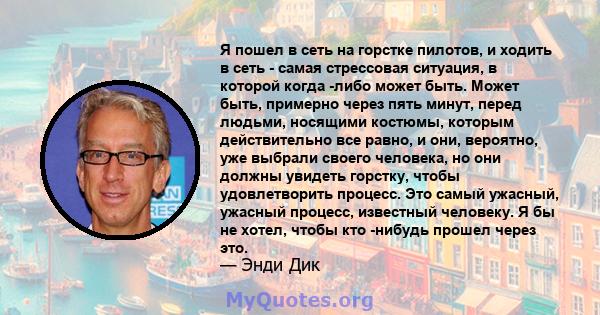 Я пошел в сеть на горстке пилотов, и ходить в сеть - самая стрессовая ситуация, в которой когда -либо может быть. Может быть, примерно через пять минут, перед людьми, носящими костюмы, которым действительно все равно, и они, вероятно, уже выбрали своего человека, но они должны увидеть горстку, чтобы удовлетворить процесс. Это самый ужасный, ужасный процесс, известный человеку. Я бы не хотел, чтобы кто -нибудь прошел через это.
— Энди Дик

MyQuotes.org